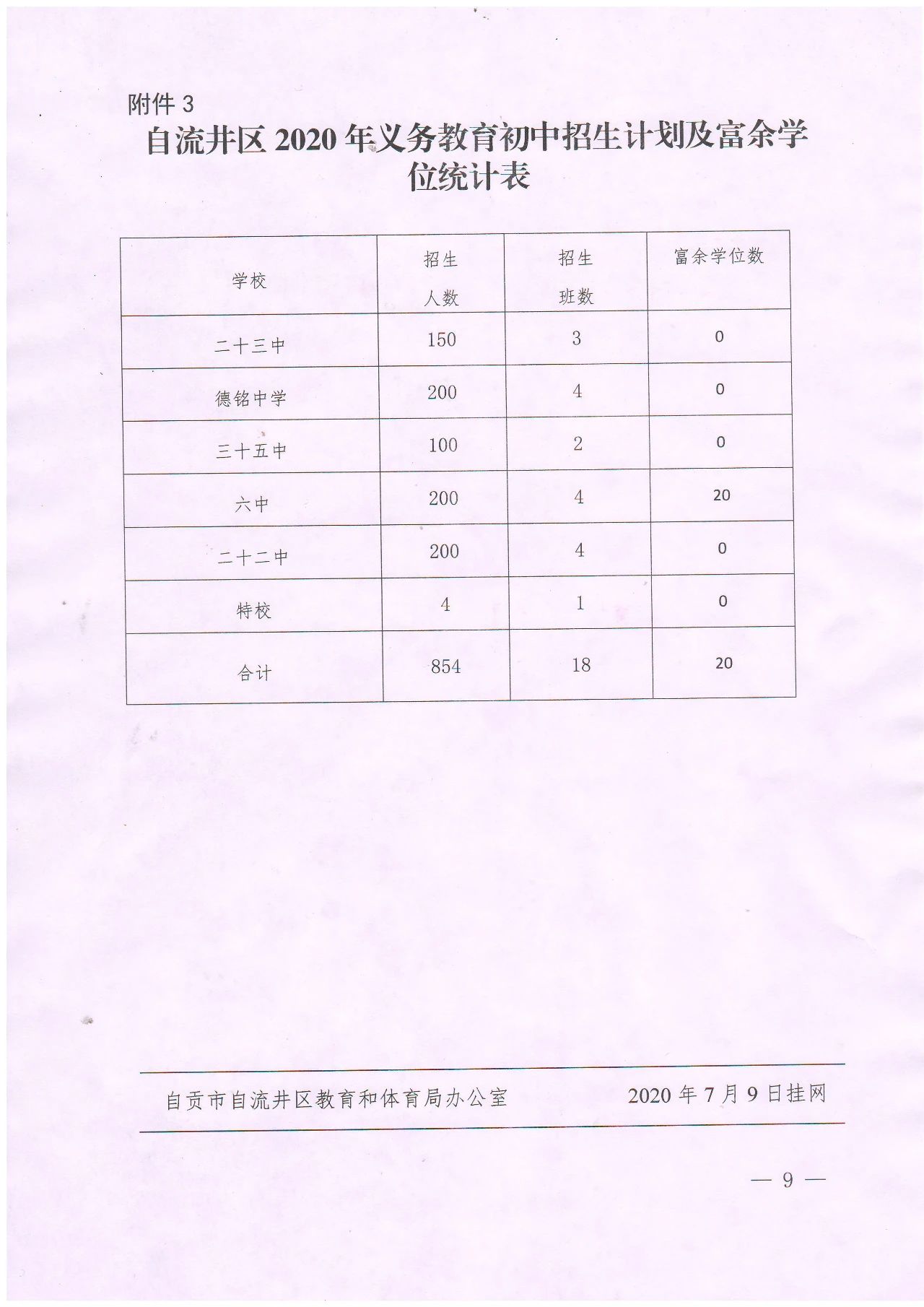 附件 3

自流井区 2020 年义务教育初中招生计划及富余学位统计表

| 学校 | 招生人数 | 招生班数 | 富余学位数 |
|---|---|---|---|
| 二十三中 | 150 | 3 | 0 |
| 德铭中学 | 200 | 4 | 0 |
| 三十五中 | 100 | 2 | 0 |
| 六中 | 200 | 4 | 20 |
| 二十二中 | 200 | 4 | 0 |
| 特校 | 4 | 1 | 0 |
| 合计 | 854 | 18 | 20 |

自贡市自流井区教育和体育局办公室　　2020 年 7 月 9 日挂网

— 9 —